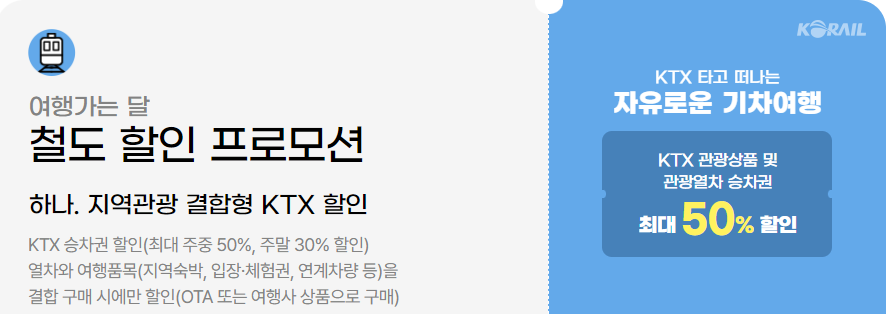 여행가는 달
철도 할인 프로모션

하나. 지역관광 결합형 KTX 할인

KTX 승차권 할인(최대 주중 50%, 주말 30% 할인)
열차와 여행품목(지역숙박, 입장·체험권, 연계차량 등)을 결합 구매 시에만 할인(OTA 또는 여행사 상품으로 구매)

KORAIL

KTX 타고 떠나는
자유로운 기차여행

KTX 관광상품 및
관광열차 승차권
최대 50% 할인